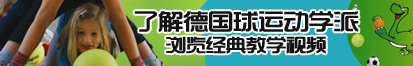 了解德国球运动学派
浏览经典教学视频